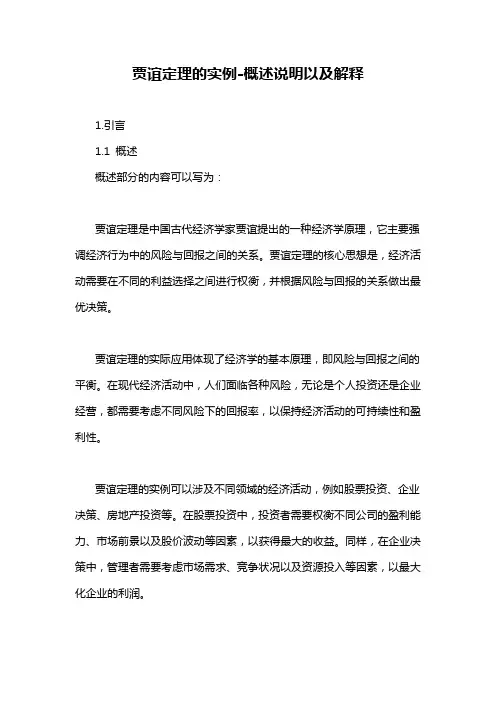 贾谊定理的实例-概述说明以及解释

1.引言

1.1 概述

概述部分的内容可以写为：

贾谊定理是中国古代经济学家贾谊提出的一种经济学原理，它主要强调经济行为中的风险与回报之间的关系。贾谊定理的核心思想是，经济活动需要在不同的利益选择之间进行权衡，并根据风险与回报的关系做出最优决策。

贾谊定理的实际应用体现了经济学的基本原理，即风险与回报之间的平衡。在现代经济活动中，人们面临各种风险，无论是个人投资还是企业经营，都需要考虑不同风险下的回报率，以保持经济活动的可持续性和盈利性。

贾谊定理的实例可以涉及不同领域的经济活动，例如股票投资、企业决策、房地产投资等。在股票投资中，投资者需要权衡不同公司的盈利能力、市场前景以及股价波动等因素，以获得最大的收益。同样，在企业决策中，管理者需要考虑市场需求、竞争状况以及资源投入等因素，以最大化企业的利润。